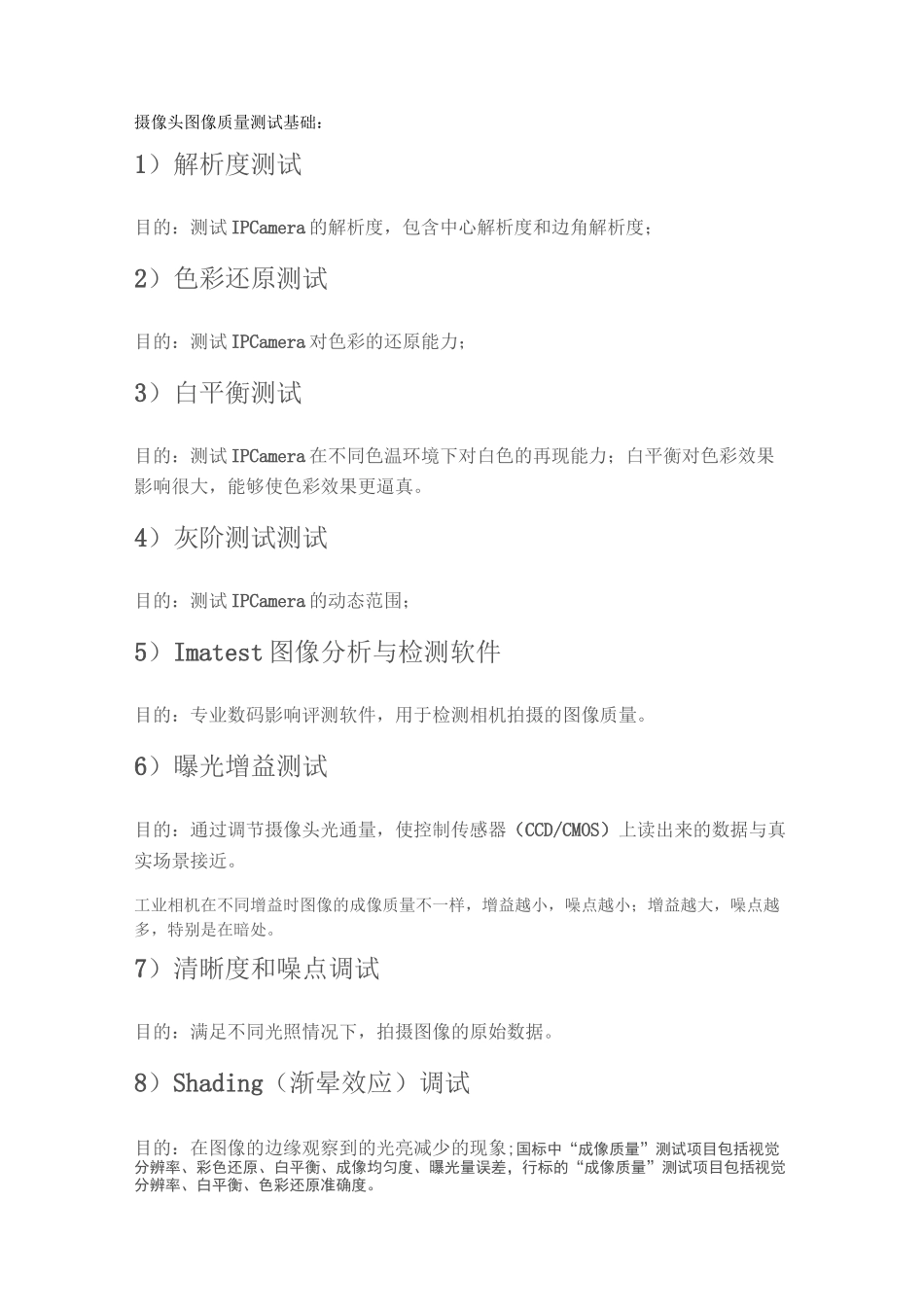 摄像头图像质量测试基础：

1）解析度测试

目的：测试 IPCamera 的解析度，包含中心解析度和边角解析度；

2）色彩还原测试

目的：测试 IPCamera 对色彩的还原能力；

3）白平衡测试

目的：测试 IPCamera 在不同色温环境下对白色的再现能力；白平衡对色彩效果影响很大，能够使色彩效果更逼真。

4）灰阶测试测试

目的：测试 IPCamera 的动态范围；

5）Imatest 图像分析与检测软件

目的：专业数码影响评测软件，用于检测相机拍摄的图像质量。

6）曝光增益测试

目的：通过调节摄像头光通量，使控制传感器（CCD/CMOS）上读出来的数据与真实场景接近。

工业相机在不同增益时图像的成像质量不一样，增益越小，噪点越小；增益越大，噪点越多，特别是在暗处。

7）清晰度和噪点调试

目的：满足不同光照情况下，拍摄图像的原始数据。

8）Shading（渐晕效应）调试

目的：在图像的边缘观察到的光亮减少的现象;国标中“成像质量”测试项目包括视觉分辨率、彩色还原、白平衡、成像均匀度、曝光量误差，行标的“成像质量”测试项目包括视觉分辨率、白平衡、色彩还原准确度。